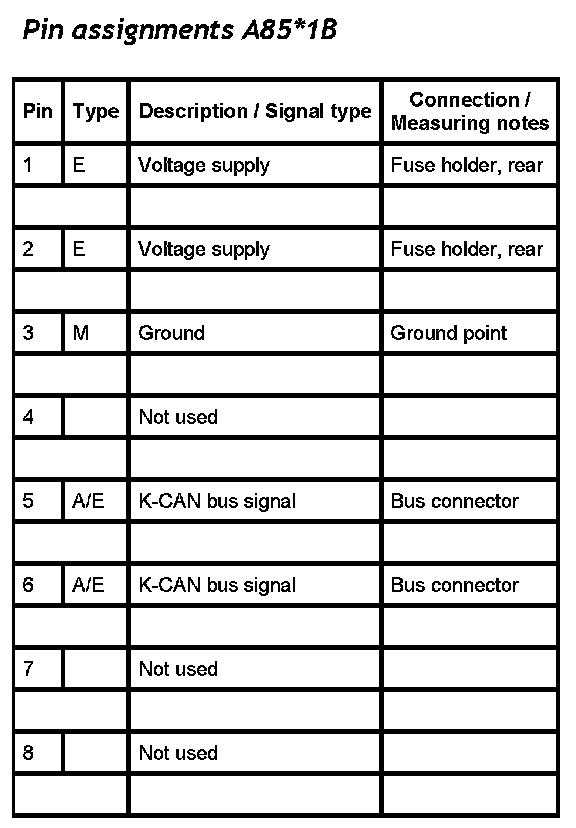 Pin assignments A85*1B

| Pin | Type | Description / Signal type | Connection / Measuring notes |
|---|---|---|---|
| 1 | E | Voltage supply | Fuse holder, rear |
| | | | |
| 2 | E | Voltage supply | Fuse holder, rear |
| | | | |
| 3 | M | Ground | Ground point |
| | | | |
| 4 | | Not used | |
| | | | |
| 5 | A/E | K-CAN bus signal | Bus connector |
| | | | |
| 6 | A/E | K-CAN bus signal | Bus connector |
| | | | |
| 7 | | Not used | |
| | | | |
| 8 | | Not used | |
| | | | |